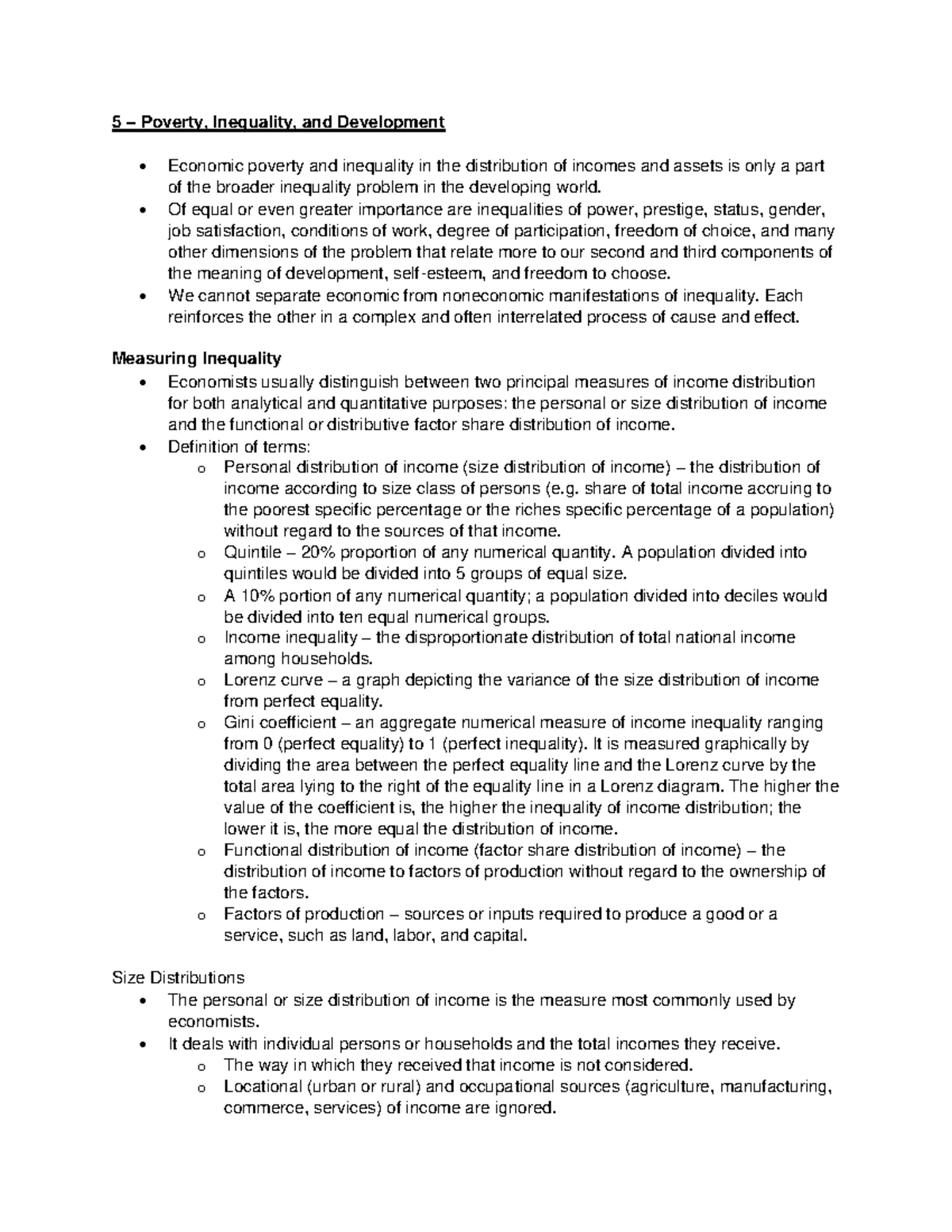 5 – Poverty, Inequality, and Development

• Economic poverty and inequality in the distribution of incomes and assets is only a part of the broader inequality problem in the developing world.
• Of equal or even greater importance are inequalities of power, prestige, status, gender, job satisfaction, conditions of work, degree of participation, freedom of choice, and many other dimensions of the problem that relate more to our second and third components of the meaning of development, self-esteem, and freedom to choose.
• We cannot separate economic from noneconomic manifestations of inequality. Each reinforces the other in a complex and often interrelated process of cause and effect.

Measuring Inequality
• Economists usually distinguish between two principal measures of income distribution for both analytical and quantitative purposes: the personal or size distribution of income and the functional or distributive factor share distribution of income.
• Definition of terms:
o Personal distribution of income (size distribution of income) – the distribution of income according to size class of persons (e.g. share of total income accruing to the poorest specific percentage or the riches specific percentage of a population) without regard to the sources of that income.
o Quintile – 20% proportion of any numerical quantity. A population divided into quintiles would be divided into 5 groups of equal size.
o A 10% portion of any numerical quantity; a population divided into deciles would be divided into ten equal numerical groups.
o Income inequality – the disproportionate distribution of total national income among households.
o Lorenz curve – a graph depicting the variance of the size distribution of income from perfect equality.
o Gini coefficient – an aggregate numerical measure of income inequality ranging from 0 (perfect equality) to 1 (perfect inequality). It is measured graphically by dividing the area between the perfect equality line and the Lorenz curve by the total area lying to the right of the equality line in a Lorenz diagram. The higher the value of the coefficient is, the higher the inequality of income distribution; the lower it is, the more equal the distribution of income.
o Functional distribution of income (factor share distribution of income) – the distribution of income to factors of production without regard to the ownership of the factors.
o Factors of production – sources or inputs required to produce a good or a service, such as land, labor, and capital.

Size Distributions
• The personal or size distribution of income is the measure most commonly used by economists.
• It deals with individual persons or households and the total incomes they receive.
o The way in which they received that income is not considered.
o Locational (urban or rural) and occupational sources (agriculture, manufacturing, commerce, services) of income are ignored.